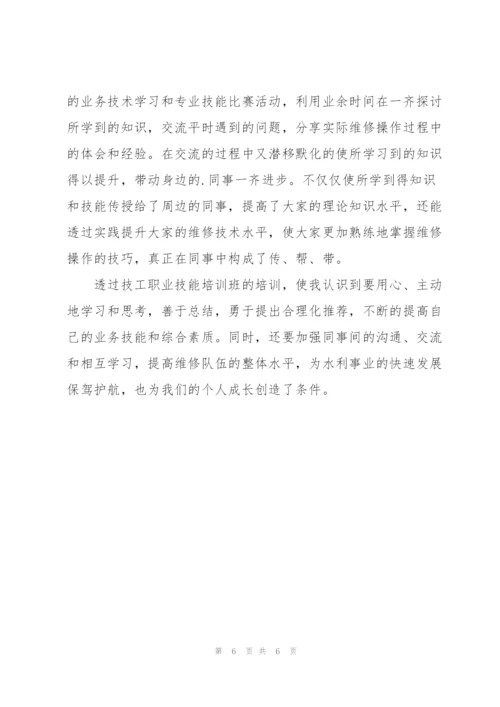 的业务技术学习和专业技能比赛活动，利用业余时间在一齐探讨所学到的知识，交流平时遇到的问题，分享实际维修操作过程中的体会和经验。在交流的过程中又潜移默化的使所学习到的知识得以提升，带动身边的.同事一齐进步。不仅仅使所学到得知识和技能传授给了周边的同事，提高了大家的理论知识水平，还能透过实践提升大家的维修技术水平，使大家更加熟练地掌握维修操作的技巧，真正在同事中构成了传、帮、带。

透过技工职业技能培训班的培训，使我认识到要用心、主动地学习和思考，善于总结，勇于提出合理化推荐，不断的提高自己的业务技能和综合素质。同时，还要加强同事间的沟通、交流和相互学习，提高维修队伍的整体水平，为水利事业的快速发展保驾护航，也为我们的个人成长创造了条件。

第 6 页 共 6 页